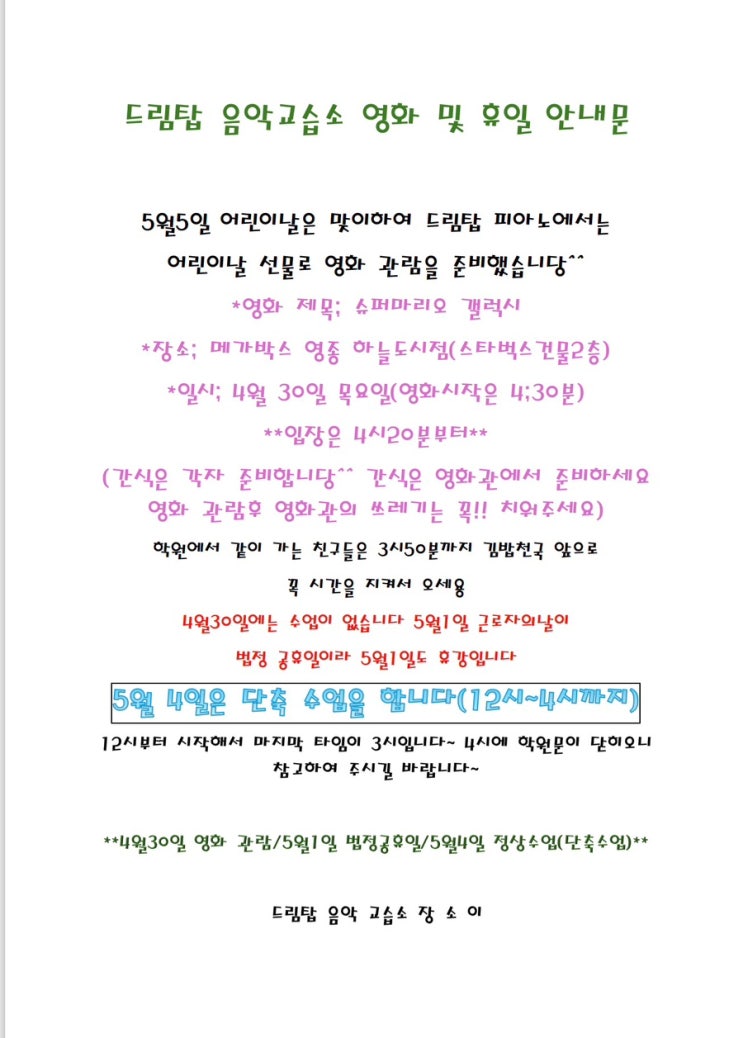 드림탑 음악교습소 영화 및 휴일 안내문

5월5일 어린이날은 맞이하여 드림탑 피아노에서는

어린이날 선물로 영화 관람을 준비했습니당^^

*영화 제목; 슈퍼마리오 갤럭시

*장소; 메가박스 영종 하늘도시점(스타벅스건물2층)

*일시; 4월 30일 목요일(영화시작은 4;30분)

**입장은 4시20분부터**

(간식은 각자 준비합니당^^ 간식은 영화관에서 준비하세요

영화 관람후 영화관의 쓰레기는 꼭!! 치워주세요)

학원에서 같이 가는 친구들은 3시50분까지 김밥천국 앞으로

꼭 시간을 지켜서 오세용

4월30일에는 수업이 없습니다 5월1일 근로자의날이

법정 공휴일이라 5월1일도 휴강입니다

5월 4일은 단축 수업을 합니다(12시~4시까지)

12시부터 시작해서 마지막 타임이 3시입니다~ 4시에 학원문이 닫히오니 참고하여 주시길 바랍니다~

**4월30일 영화 관람/5월1일 법정공휴일/5월4일 정상수업(단축수업)**

드림탑 음악 교습소 장 소 이